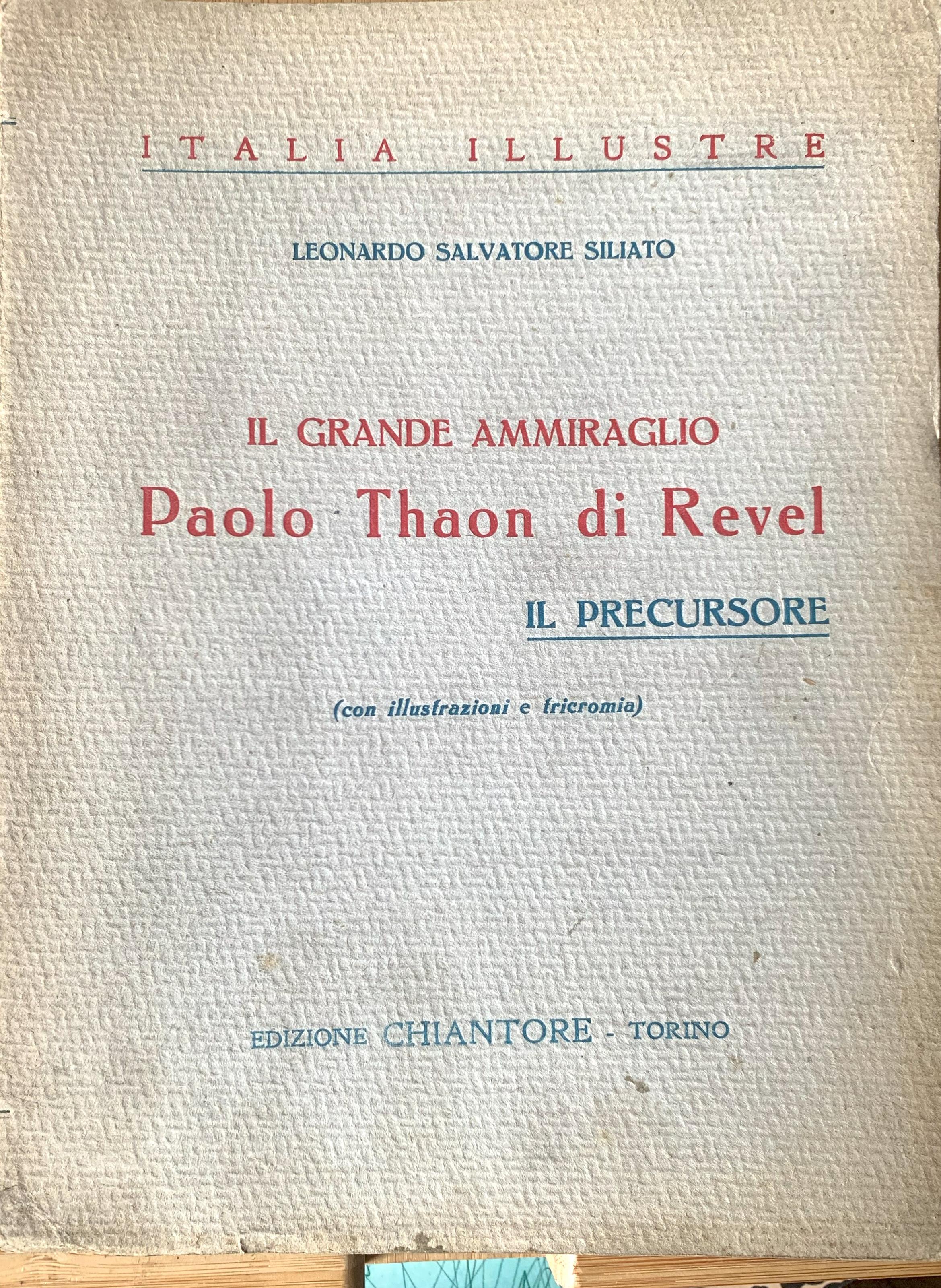 ITALIA ILLUSTRE

LEONARDO SALVATORE SILIATO

IL GRANDE AMMIRAGLIO
Paolo Thaon di Revel
IL PRECURSORE

(con illustrazioni e tricromia)

EDIZIONE CHIANTORE - TORINO